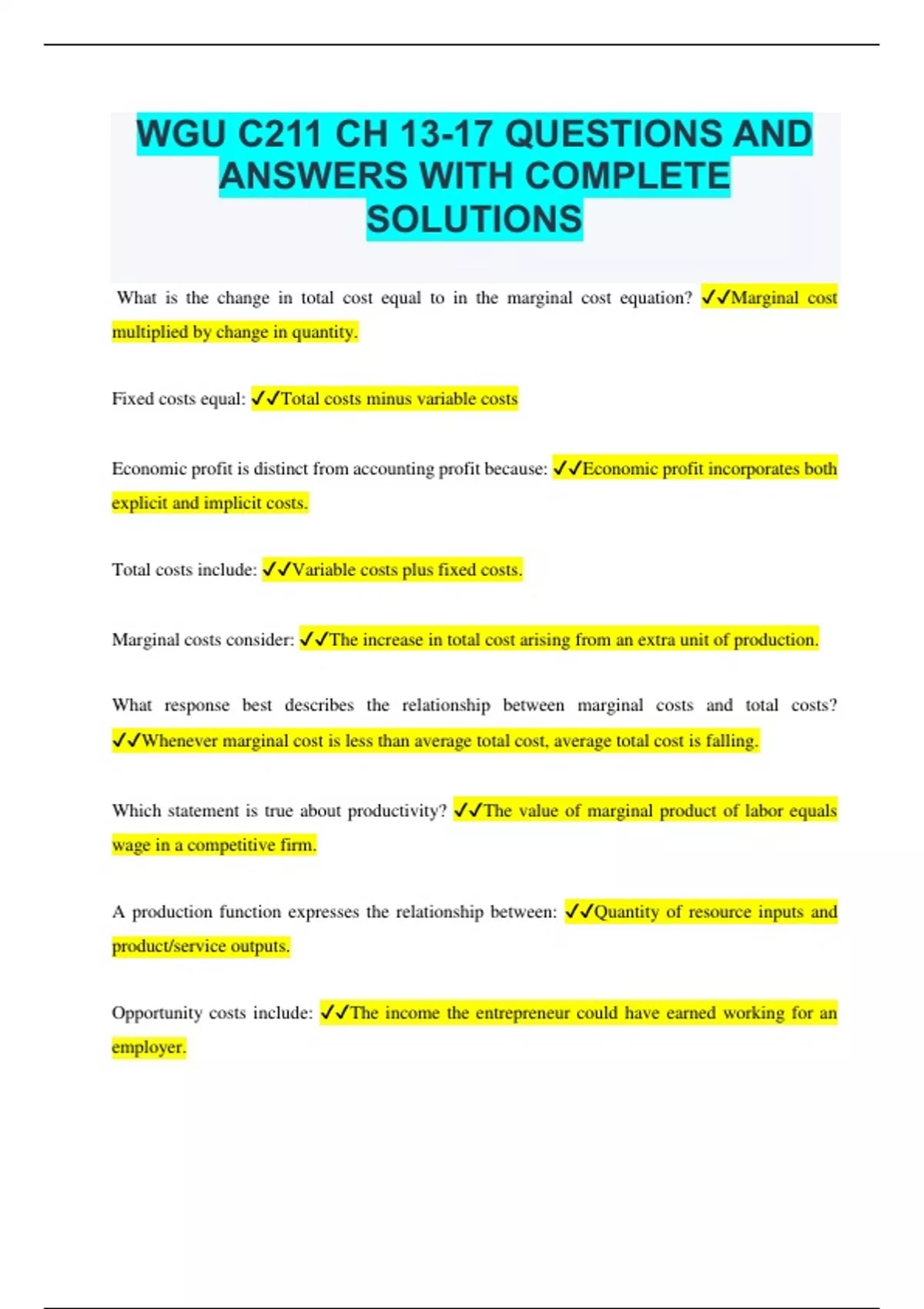 WGU C211 CH 13-17 QUESTIONS AND ANSWERS WITH COMPLETE SOLUTIONS

What is the change in total cost equal to in the marginal cost equation? ✓✓Marginal cost multiplied by change in quantity.

Fixed costs equal: ✓✓Total costs minus variable costs

Economic profit is distinct from accounting profit because: ✓✓Economic profit incorporates both explicit and implicit costs.

Total costs include: ✓✓Variable costs plus fixed costs.

Marginal costs consider: ✓✓The increase in total cost arising from an extra unit of production.

What response best describes the relationship between marginal costs and total costs? ✓✓Whenever marginal cost is less than average total cost, average total cost is falling.

Which statement is true about productivity? ✓✓The value of marginal product of labor equals wage in a competitive firm.

A production function expresses the relationship between: ✓✓Quantity of resource inputs and product/service outputs.

Opportunity costs include: ✓✓The income the entrepreneur could have earned working for an employer.